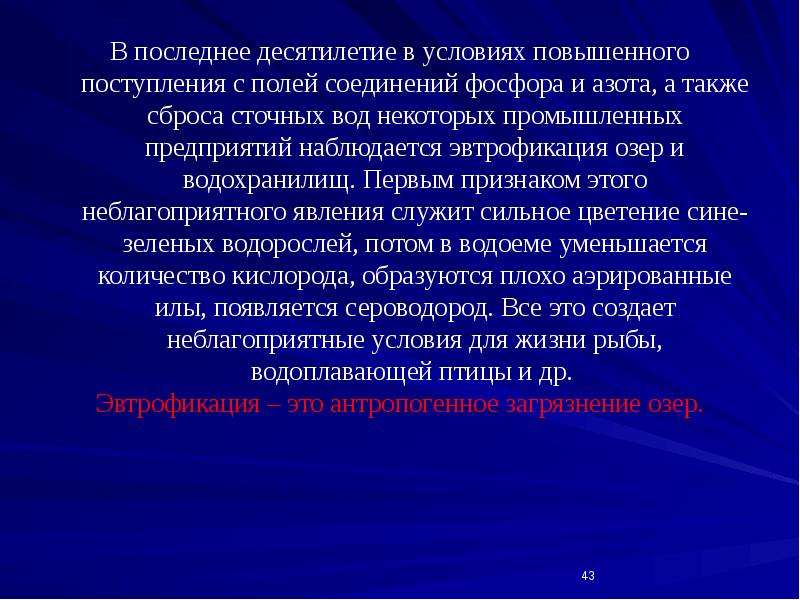 В последнее десятилетие в условиях повышенного поступления с полей соединений фосфора и азота, а также сброса сточных вод некоторых промышленных предприятий наблюдается эвтрофикация озер и водохранилищ. Первым признаком этого неблагоприятного явления служит сильное цветение сине-зеленых водорослей, потом в водоеме уменьшается количество кислорода, образуются плохо аэрированные илы, появляется сероводород. Все это создает неблагоприятные условия для жизни рыбы, водоплавающей птицы и др.
Эвтрофикация – это антропогенное загрязнение озер.

43